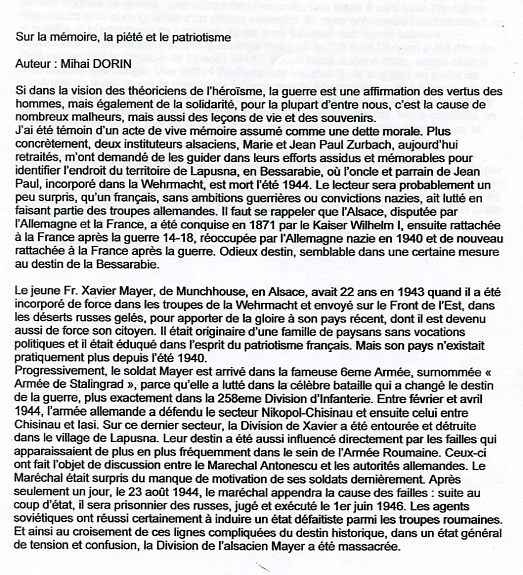 Sur la mémoire, la piété et le patriotisme

Auteur : Mihai DORIN

Si dans la vision des théoriciens de l'héroïsme, la guerre est une affirmation des vertus des hommes, mais également de la solidarité, pour la plupart d'entre nous, c'est la cause de nombreux malheurs, mais aussi des leçons de vie et des souvenirs.
J'ai été témoin d'un acte de vive mémoire assumé comme une dette morale. Plus concrètement, deux instituteurs alsaciens, Marie et Jean Paul Zurbach, aujourd'hui retraités, m'ont demandé de les guider dans leurs efforts assidus et mémorables pour identifier l'endroit du territoire de Lapusna, en Bessarabie, où l'oncle et parrain de Jean Paul, incorporé dans la Wehrmacht, est mort l'été 1944. Le lecteur sera probablement un peu surpris, qu'un français, sans ambitions guerrières ou convictions nazies, ait lutté en faisant partie des troupes allemandes. Il faut se rappeler que l'Alsace, disputée par l'Allemagne et la France, a été conquise en 1871 par le Kaiser Wilhelm I, ensuite rattachée à la France après la guerre 14-18, réoccupée par l'Allemagne nazie en 1940 et de nouveau rattachée à la France après la guerre. Odieux destin, semblable dans une certaine mesure au destin de la Bessarabie.

Le jeune Fr. Xavier Mayer, de Munchhouse, en Alsace, avait 22 ans en 1943 quand il a été incorporé de force dans les troupes de la Wehrmacht et envoyé sur le Front de l'Est, dans les déserts russes gelés, pour apporter de la gloire à son pays récent, dont il est devenu aussi de force son citoyen. Il était originaire d'une famille de paysans sans vocations politiques et il était éduqué dans l'esprit du patriotisme français. Mais son pays n'existait pratiquement plus depuis l'été 1940.
Progressivement, le soldat Mayer est arrivé dans la fameuse 6eme Armée, surnommée « Armée de Stalingrad », parce qu'elle a lutté dans la célèbre bataille qui a changé le destin de la guerre, plus exactement dans la 258eme Division d'Infanterie. Entre février et avril 1944, l'armée allemande a défendu le secteur Nikopol-Chisinau et ensuite celui entre Chisinau et Iasi. Sur ce dernier secteur, la Division de Xavier a été entourée et détruite dans le village de Lapusna. Leur destin a été aussi influencé directement par les failles qui apparaissaient de plus en plus fréquemment dans le sein de l'Armée Roumaine. Ceux-ci ont fait l'objet de discussion entre le Marechal Antonescu et les autorités allemandes. Le Maréchal était surpris du manque de motivation de ses soldats dernièrement. Après seulement un jour, le 23 août 1944, le maréchal appendra la cause des failles : suite au coup d'état, il sera prisonnier des russes, jugé et exécuté le 1er juin 1946. Les agents soviétiques ont réussi certainement à induire un état défaitiste parmi les troupes roumaines. Et ainsi au croisement de ces lignes compliquées du destin historique, dans un état général de tension et confusion, la Division de l'alsacien Mayer a été massacrée.